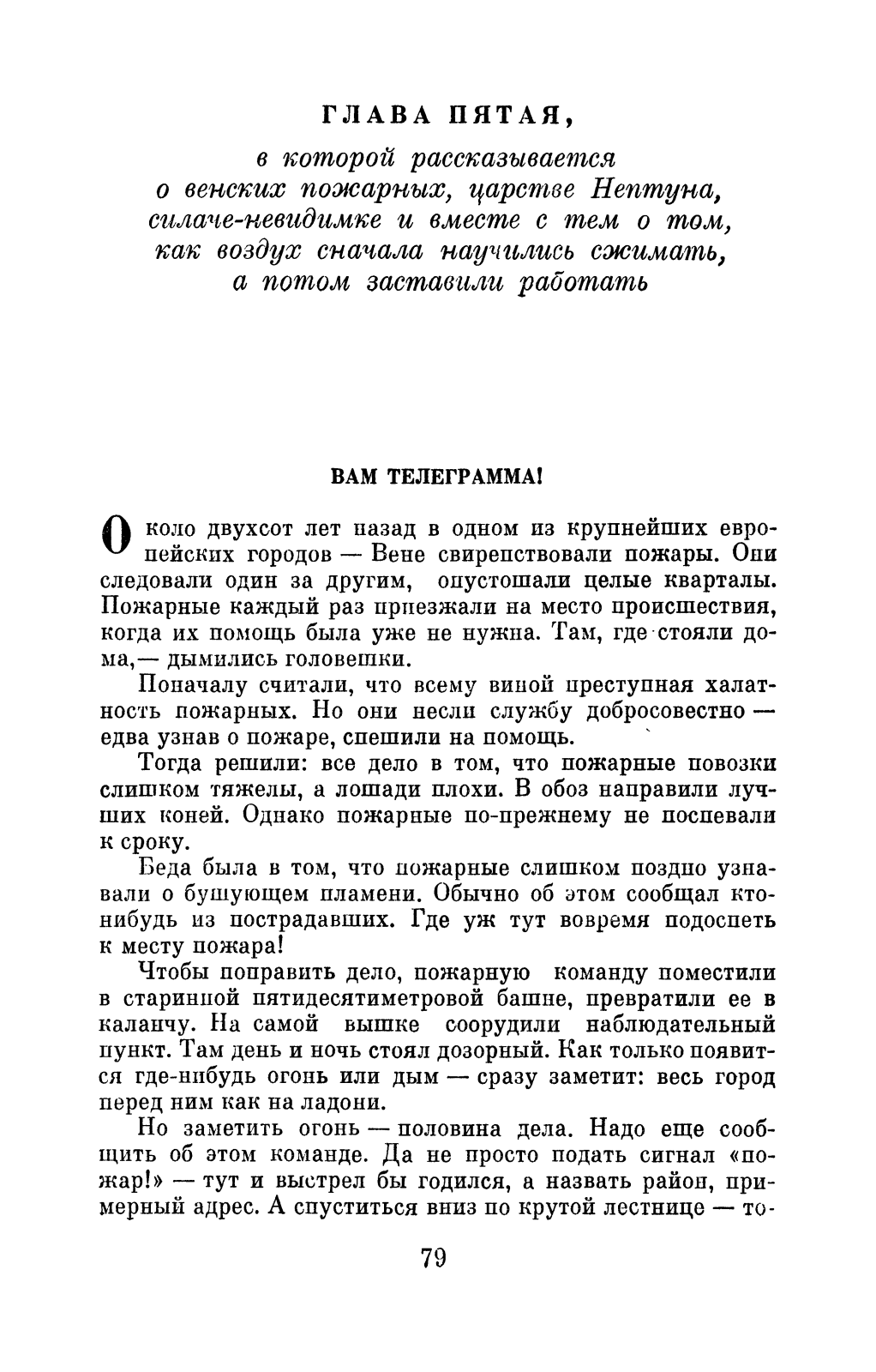 ГЛАВА ПЯТАЯ,

в которой рассказывается о венских пожарных, царстве Нептуна, силаче-невидимке и вместе с тем о том, как воздух сначала научились сжимать, а потом заставили работать

ВАМ ТЕЛЕГРАММА!

Около двухсот лет назад в одном из крупнейших европейских городов — Вене свирепствовали пожары. Они следовали один за другим, опустошали целые кварталы. Пожарные каждый раз приезжали на место происшествия, когда их помощь была уже не нужна. Там, где стояли дома,— дымились головешки.

Поначалу считали, что всему виной преступная халатность пожарных. Но они несли службу добросовестно — едва узнав о пожаре, спешили на помощь.

Тогда решили: все дело в том, что пожарные повозки слишком тяжелы, а лошади плохи. В обоз направили лучших коней. Однако пожарные по-прежнему не поспевали к сроку.

Беда была в том, что пожарные слишком поздно узнавали о бушующем пламени. Обычно об этом сообщал кто-нибудь из пострадавших. Где уж тут вовремя подоспеть к месту пожара!

Чтобы поправить дело, пожарную команду поместили в старинной пятидесятиметровой башне, превратили ее в каланчу. На самой вышке соорудили наблюдательный пункт. Там день и ночь стоял дозорный. Как только появится где-нибудь огонь или дым — сразу заметит: весь город перед ним как на ладони.

Но заметить огонь — половина дела. Надо еще сообщить об этом команде. Да не просто подать сигнал «пожар!» — тут и выстрел бы годился, а назвать район, примерный адрес. А спуститься вниз по крутой лестнице — то-

79